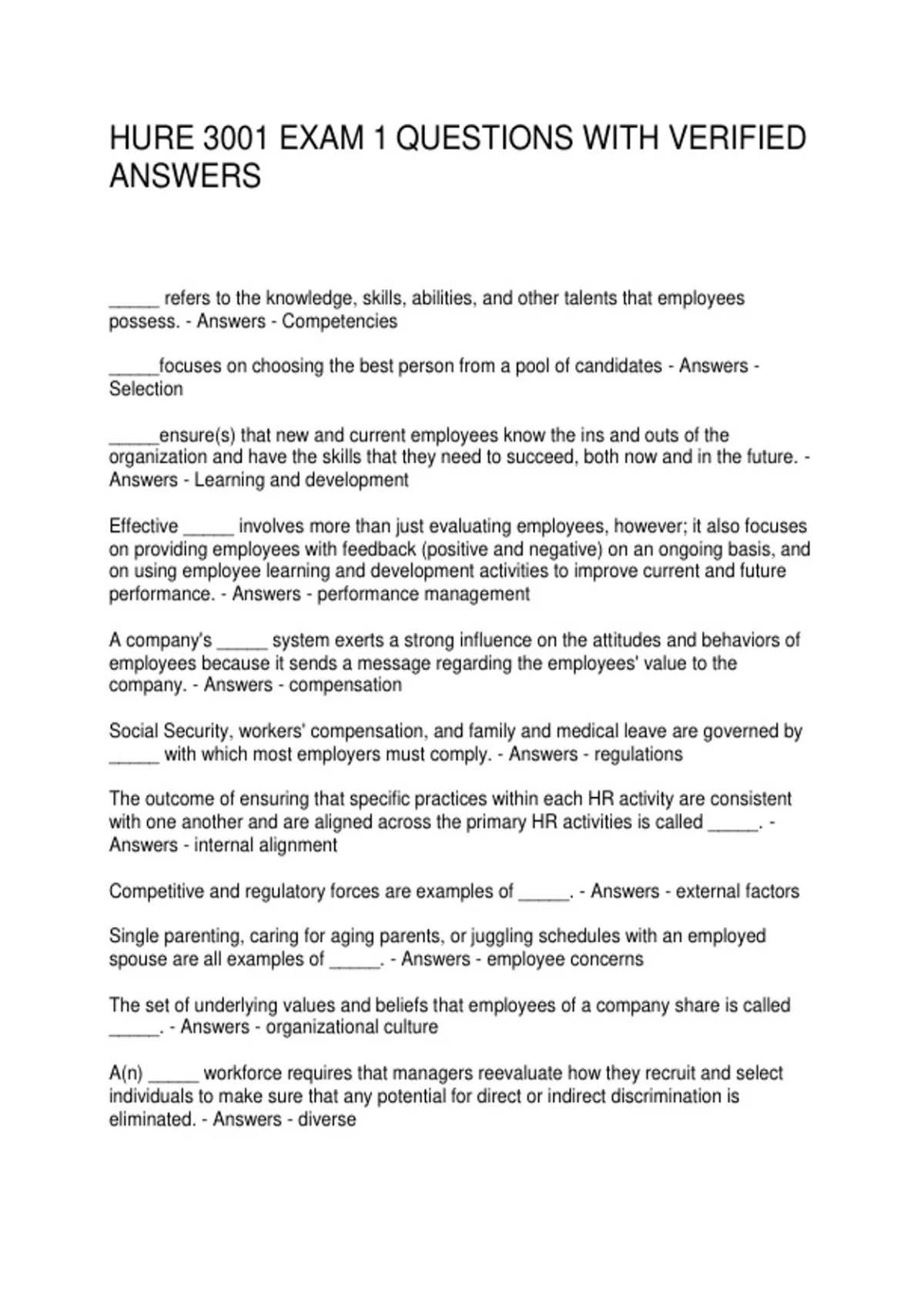 HURE 3001 EXAM 1 QUESTIONS WITH VERIFIED ANSWERS

_____ refers to the knowledge, skills, abilities, and other talents that employees possess. - Answers - Competencies

_____focuses on choosing the best person from a pool of candidates - Answers - Selection

_____ensure(s) that new and current employees know the ins and outs of the organization and have the skills that they need to succeed, both now and in the future. - Answers - Learning and development

Effective _____ involves more than just evaluating employees, however; it also focuses on providing employees with feedback (positive and negative) on an ongoing basis, and on using employee learning and development activities to improve current and future performance. - Answers - performance management

A company's _____ system exerts a strong influence on the attitudes and behaviors of employees because it sends a message regarding the employees' value to the company. - Answers - compensation

Social Security, workers' compensation, and family and medical leave are governed by _____ with which most employers must comply. - Answers - regulations

The outcome of ensuring that specific practices within each HR activity are consistent with one another and are aligned across the primary HR activities is called _____. - Answers - internal alignment

Competitive and regulatory forces are examples of _____. - Answers - external factors

Single parenting, caring for aging parents, or juggling schedules with an employed spouse are all examples of _____. - Answers - employee concerns

The set of underlying values and beliefs that employees of a company share is called _____. - Answers - organizational culture

A(n) _____ workforce requires that managers reevaluate how they recruit and select individuals to make sure that any potential for direct or indirect discrimination is eliminated. - Answers - diverse